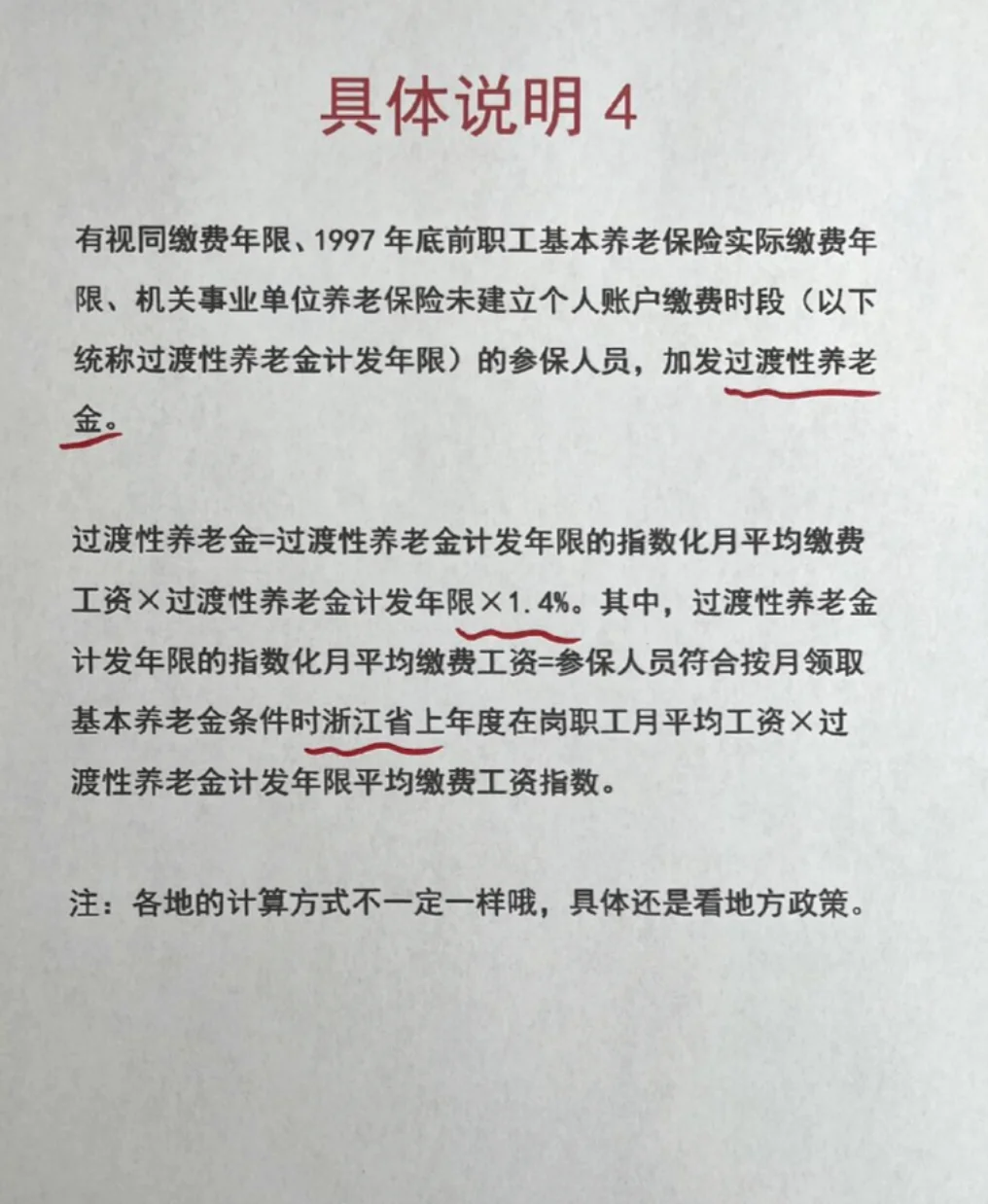 具体说明 4

有视同缴费年限、1997 年底前职工基本养老保险实际缴费年限、机关事业单位养老保险未建立个人账户缴费时段（以下统称过渡性养老金计发年限）的参保人员，加发过渡性养老金。

过渡性养老金=过渡性养老金计发年限的指数化月平均缴费工资×过渡性养老金计发年限×1.4%。其中，过渡性养老金计发年限的指数化月平均缴费工资=参保人员符合按月领取基本养老金条件时浙江省上年度在岗职工月平均工资×过渡性养老金计发年限平均缴费工资指数。

注：各地的计算方式不一定一样哦，具体还是看地方政策。